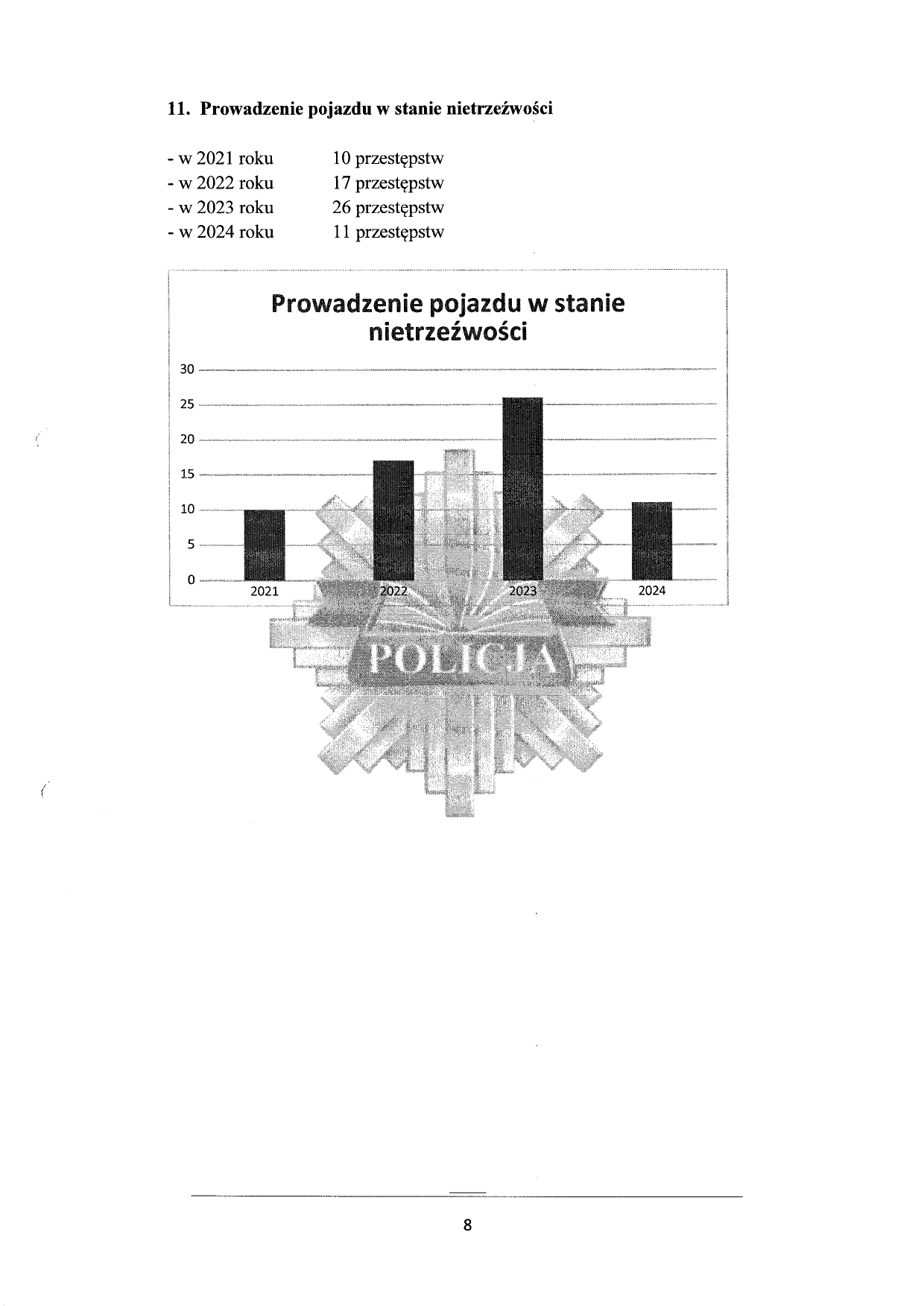 11. Prowadzenie pojazdu w stanie nietrzeźwości

- w 2021 roku 10 przestępstw
- w 2022 roku 17 przestępstw
- w 2023 roku 26 przestępstw
- w 2024 roku 11 przestępstw

Prowadzenie pojazdu w stanie nietrzeźwości

30
25
20
15
10
5
0
2021
2022
2023
2024

POLICJA

8